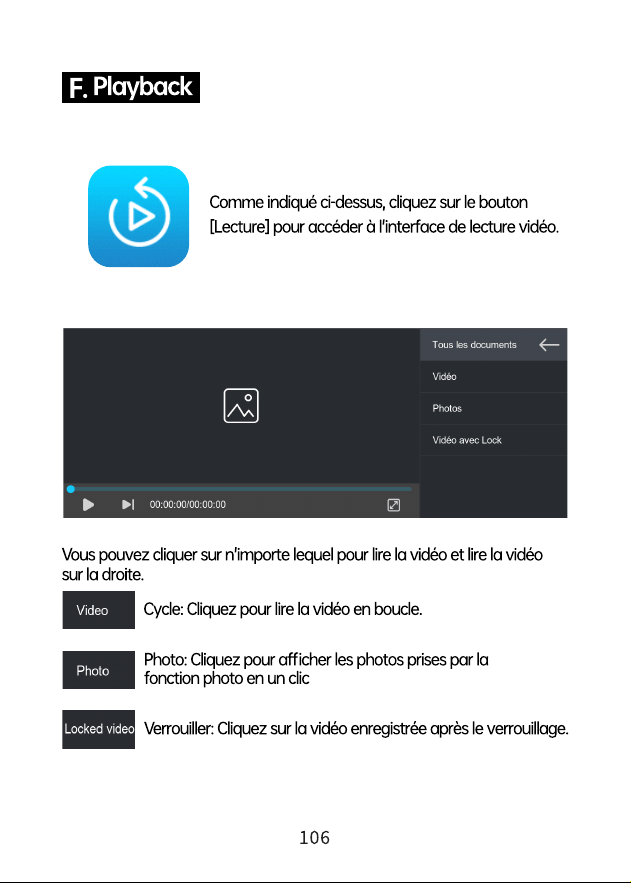 F. Playback

Comme indiqué ci-dessus, cliquez sur le bouton [Lecture] pour accéder à l'interface de lecture vidéo.

00:00:00/00:00:00

Tous les documents

Vidéo

Photos

Vidéo avec Lock

Vous pouvez cliquer sur n'importe lequel pour lire la vidéo et lire la vidéo sur la droite.

Video

Cycle: Cliquez pour lire la vidéo en boucle.

Photo

Photo: Cliquez pour afficher les photos prises par la fonction photo en un clic

Locked video

Verrouiller: Cliquez sur la vidéo enregistrée après le verrouillage.

106